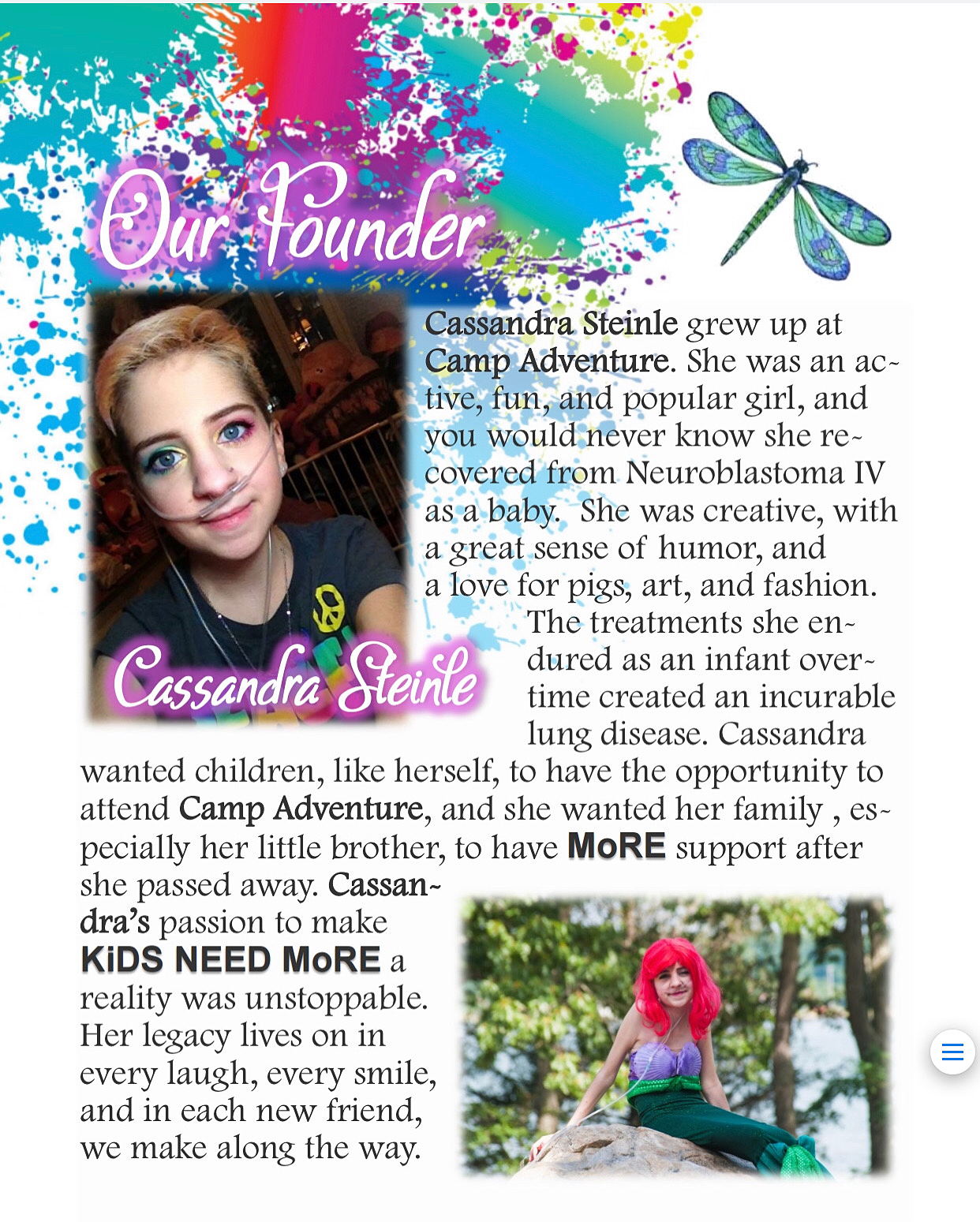 Our Founder

Cassandra Steinle

Cassandra Steinle grew up at Camp Adventure. She was an active, fun, and popular girl, and you would never know she recovered from Neuroblastoma IV as a baby. She was creative, with a great sense of humor, and a love for pigs, art, and fashion. The treatments she endured as an infant overtime created an incurable lung disease. Cassandra wanted children, like herself, to have the opportunity to attend Camp Adventure, and she wanted her family , especially her little brother, to have MoRE support after she passed away. Cassandra's passion to make KiDS NEED MoRE a reality was unstoppable. Her legacy lives on in every laugh, every smile, and in each new friend, we make along the way.